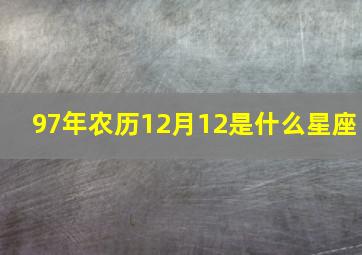 97年农历12月12是什么星座